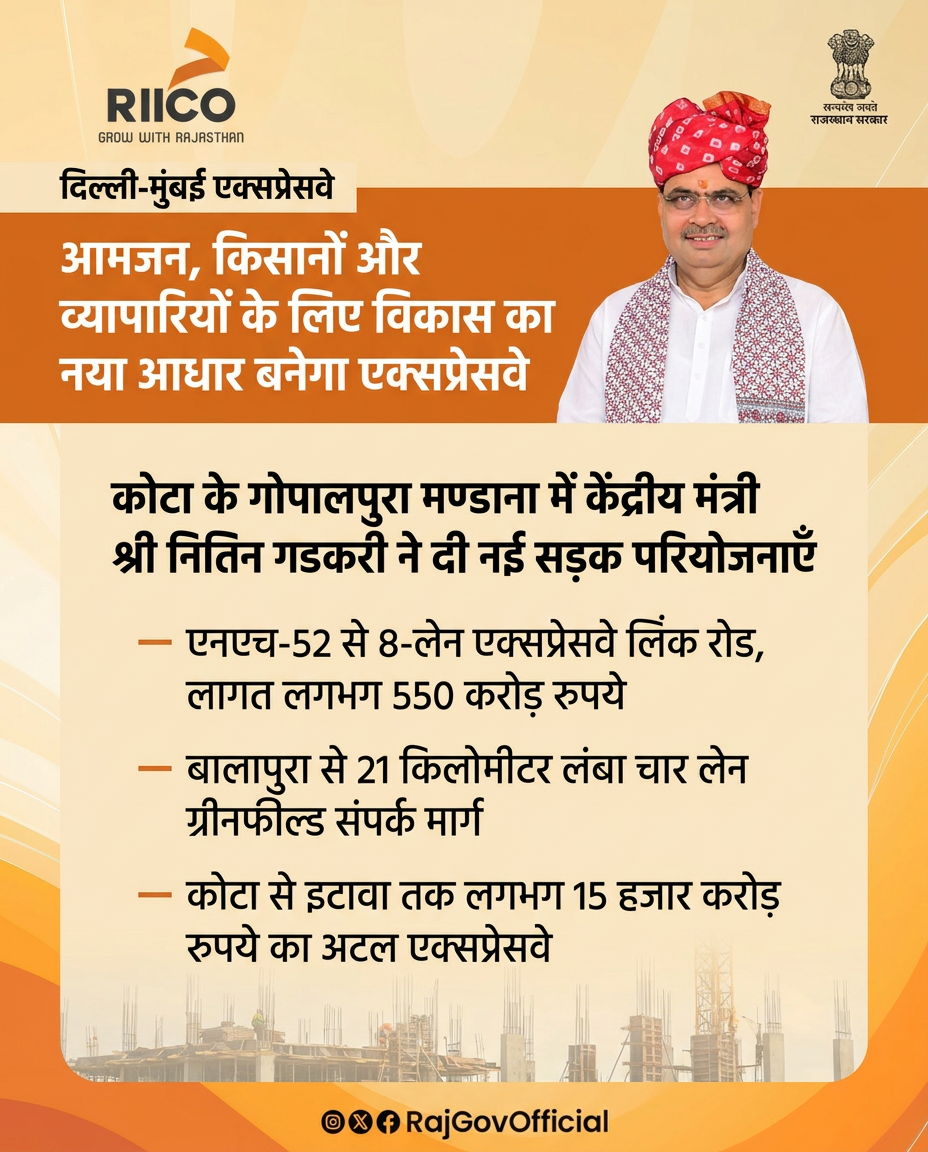 RIICO
GROW WITH RAJASTHAN

सत्यमेव जयते
राजस्थान सरकार

दिल्ली-मुंबई एक्सप्रेसवे

आमजन, किसानों और व्यापारियों के लिए विकास का नया आधार बनेगा एक्सप्रेसवे

कोटा के गोपालपुरा मण्डाना में केंद्रीय मंत्री श्री नितिन गडकरी ने दी नई सड़क परियोजनाएँ

— एनएच-52 से 8-लेन एक्सप्रेसवे लिंक रोड, लागत लगभग 550 करोड़ रुपये

— बालापुरा से 21 किलोमीटर लंबा चार लेन ग्रीनफील्ड संपर्क मार्ग

— कोटा से इटावा तक लगभग 15 हजार करोड़ रुपये का अटल एक्सप्रेसवे

RajGovOfficial